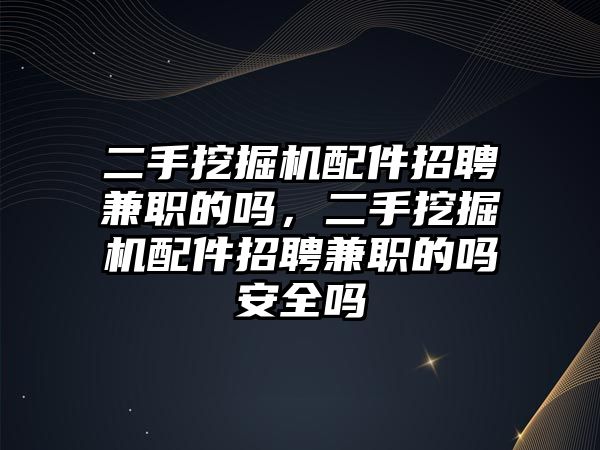 二手挖掘机配件招聘兼职的吗，二手挖掘机配件招聘兼职的吗安全吗